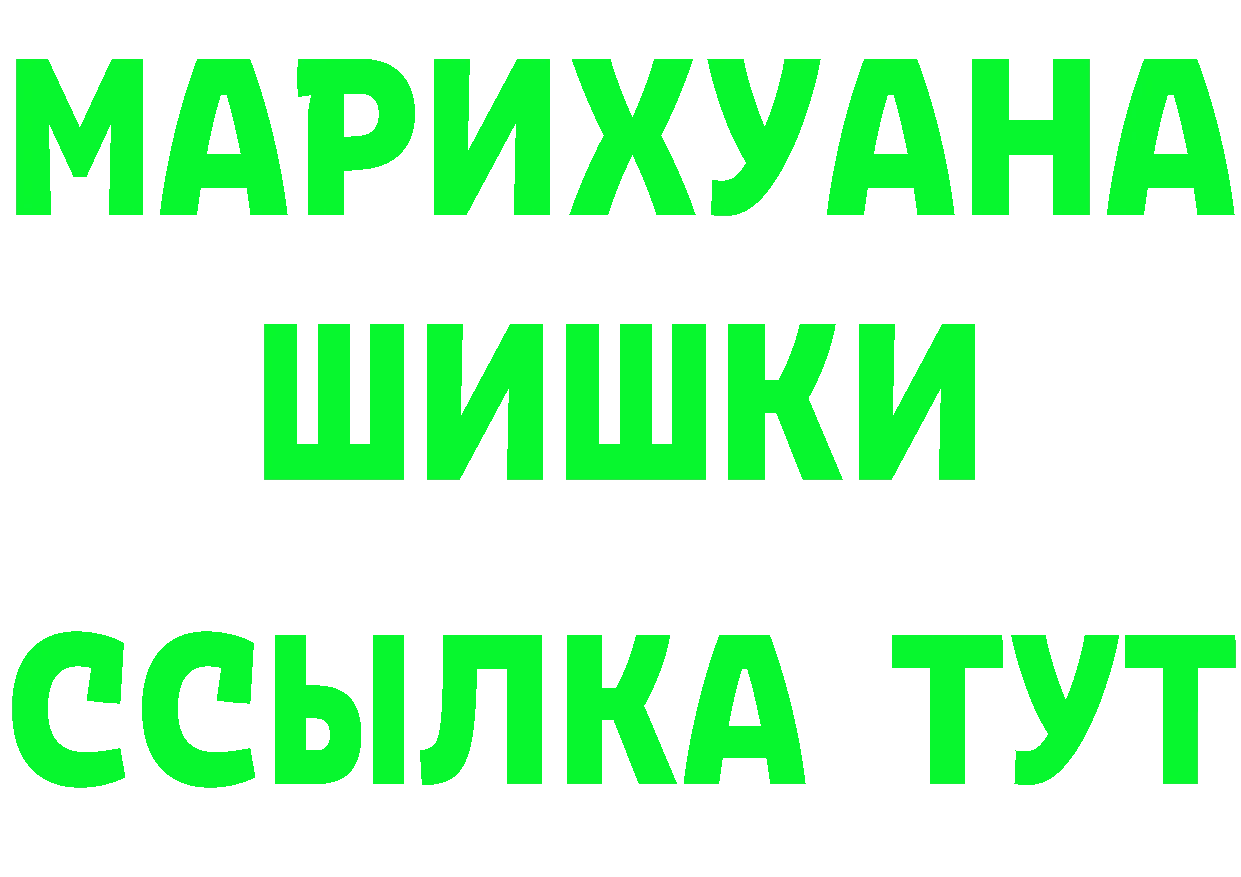 МАРИХУАНА
ШИШКИ
ССЫЛКА ТУТ